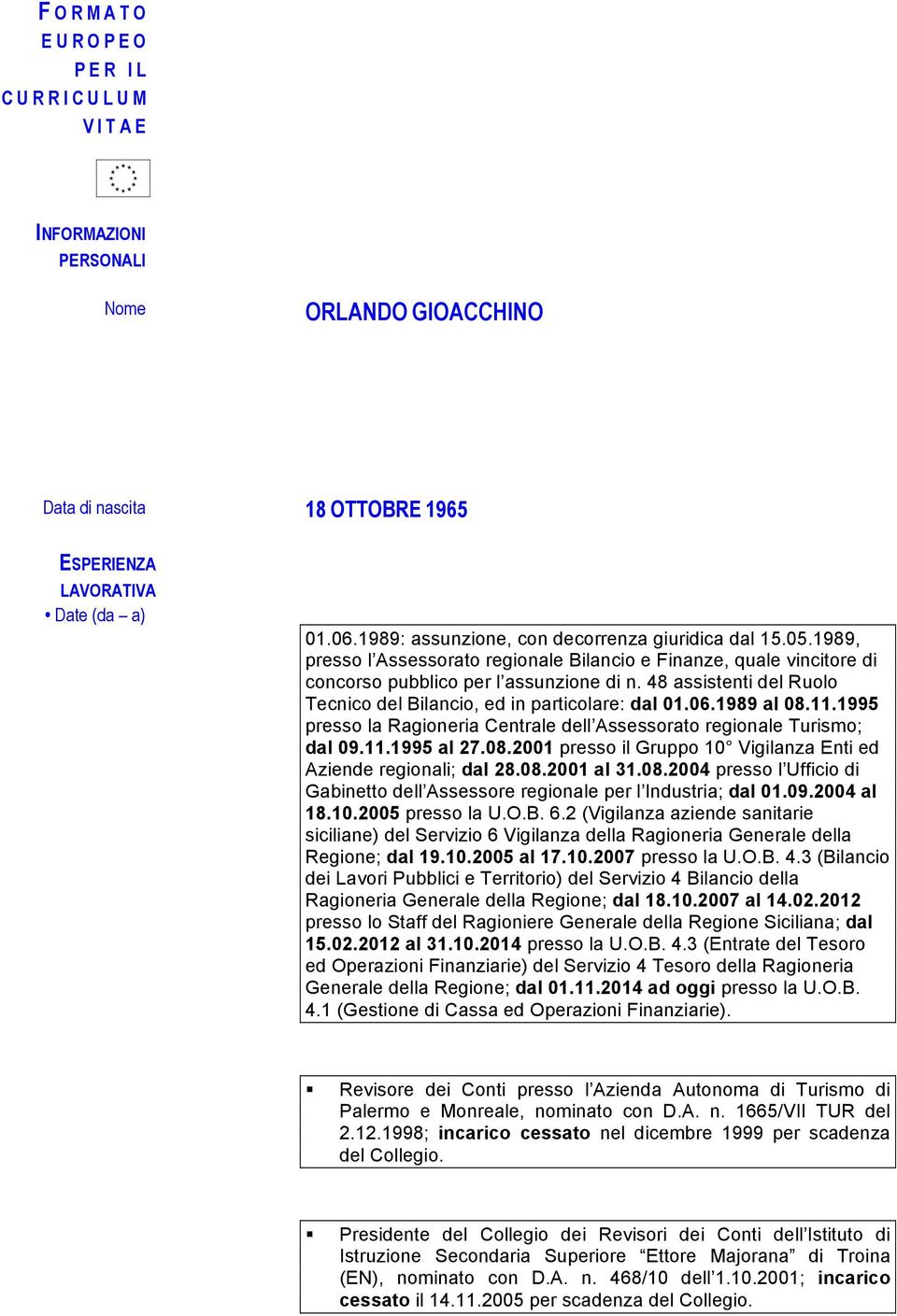 FORMATO EUROPEO PER IL CURRICULUM VITAE

INFORMAZIONI PERSONALI

Nome

ORLANDO GIOACCHINO

Data di nascita

18 OTTOBRE 1965

ESPERIENZA LAVORATIVA

• Date (da – a)

01.06.1989: assunzione, con decorrenza giuridica dal 15.05.1989, presso l'Assessorato regionale Bilancio e Finanze, quale vincitore di concorso pubblico per l'assunzione di n. 48 assistenti del Ruolo Tecnico del Bilancio, ed in particolare: dal 01.06.1989 al 08.11.1995 presso la Ragioneria Centrale dell'Assessorato regionale Turismo; dal 09.11.1995 al 27.08.2001 presso il Gruppo 10° Vigilanza Enti ed Aziende regionali; dal 28.08.2001 al 31.08.2004 presso l'Ufficio di Gabinetto dell'Assessore regionale per l'Industria; dal 01.09.2004 al 18.10.2005 presso la U.O.B. 6.2 (Vigilanza aziende sanitarie siciliane) del Servizio 6 Vigilanza della Ragioneria Generale della Regione; dal 19.10.2005 al 17.10.2007 presso la U.O.B. 4.3 (Bilancio dei Lavori Pubblici e Territorio) del Servizio 4 Bilancio della Ragioneria Generale della Regione; dal 18.10.2007 al 14.02.2012 presso lo Staff del Ragioniere Generale della Regione Siciliana; dal 15.02.2012 al 31.10.2014 presso la U.O.B. 4.3 (Entrate del Tesoro ed Operazioni Finanziarie) del Servizio 4 Tesoro della Ragioneria Generale della Regione; dal 01.11.2014 ad oggi presso la U.O.B. 4.1 (Gestione di Cassa ed Operazioni Finanziarie).

▪ Revisore dei Conti presso l'Azienda Autonoma di Turismo di Palermo e Monreale, nominato con D.A. n. 1665/VII TUR del 2.12.1998; incarico cessato nel dicembre 1999 per scadenza del Collegio.

▪ Presidente del Collegio dei Revisori dei Conti dell'Istituto di Istruzione Secondaria Superiore "Ettore Majorana" di Troina (EN), nominato con D.A. n. 468/10 dell'1.10.2001; incarico cessato il 14.11.2005 per scadenza del Collegio.